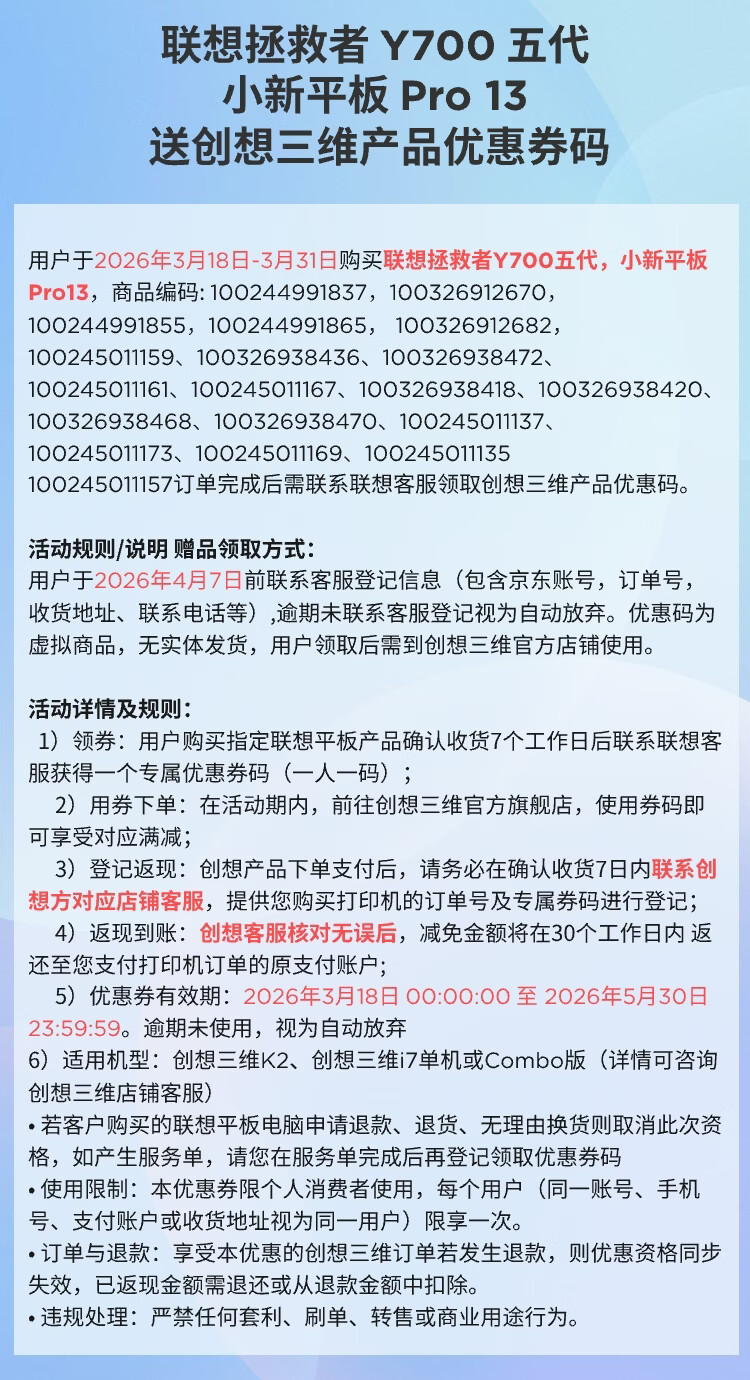 联想拯救者 Y700 五代
小新平板 Pro 13
送创想三维产品优惠券码

用户于2026年3月18日-3月31日购买联想拯救者Y700五代，小新平板Pro13，商品编码: 100244991837，100326912670，100244991855，100244991865， 100326912682，100245011159、100326938436、100326938472、100245011161、100245011167、100326938418、100326938420、100326938468、100326938470、100245011137、100245011173、100245011169、100245011135 100245011157订单完成后需联系联想客服领取创想三维产品优惠码。

活动规则/说明 赠品领取方式:
用户于2026年4月7日前联系客服登记信息（包含京东账号，订单号，收货地址、联系电话等）,逾期未联系客服登记视为自动放弃。优惠码为虚拟商品，无实体发货，用户领取后需到创想三维官方店铺使用。

活动详情及规则:
1）领券：用户购买指定联想平板产品确认收货7个工作日后联系联想客服获得一个专属优惠券码（一人一码）;
2）用券下单：在活动期内，前往创想三维官方旗舰店，使用券码即可享受对应满减;
3）登记返现：创想产品下单支付后，请务必在确认收货7日内联系创想方对应店铺客服，提供您购买打印机的订单号及专属券码进行登记;
4）返现到账：创想客服核对无误后，减免金额将在30个工作日内 返还至您支付打印机订单的原支付账户;
5）优惠券有效期：2026年3月18日 00:00:00 至 2026年5月30日 23:59:59。逾期未使用，视为自动放弃
6）适用机型：创想三维K2、创想三维i7单机或Combo版（详情可咨询创想三维店铺客服）
• 若客户购买的联想平板电脑申请退款、退货、无理由换货则取消此次资格，如产生服务单，请您在服务单完成后再登记领取优惠券码
• 使用限制：本优惠券限个人消费者使用，每个用户（同一账号、手机号、支付账户或收货地址视为同一用户）限享一次。
• 订单与退款：享受本优惠的创想三维订单若发生退款，则优惠资格同步失效，已返现金额需退还或从退款金额中扣除。
• 违规处理：严禁任何套利、刷单、转售或商业用途行为。